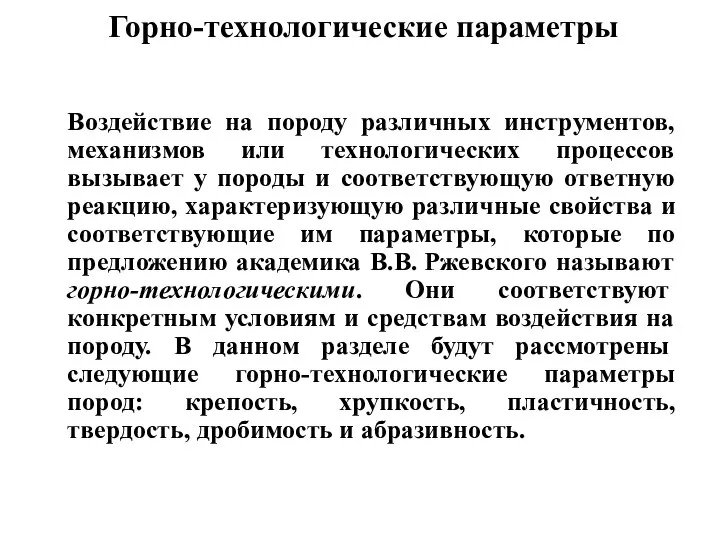 Горно-технологические параметры

Воздействие на породу различных инструментов, механизмов или технологических процессов вызывает у породы и соответствующую ответную реакцию, характеризующую различные свойства и соответствующие им параметры, которые по предложению академика В.В. Ржевского называют горно-технологическими. Они соответствуют конкретным условиям и средствам воздействия на породу. В данном разделе будут рассмотрены следующие горно-технологические параметры пород: крепость, хрупкость, пластичность, твердость, дробимость и абразивность.